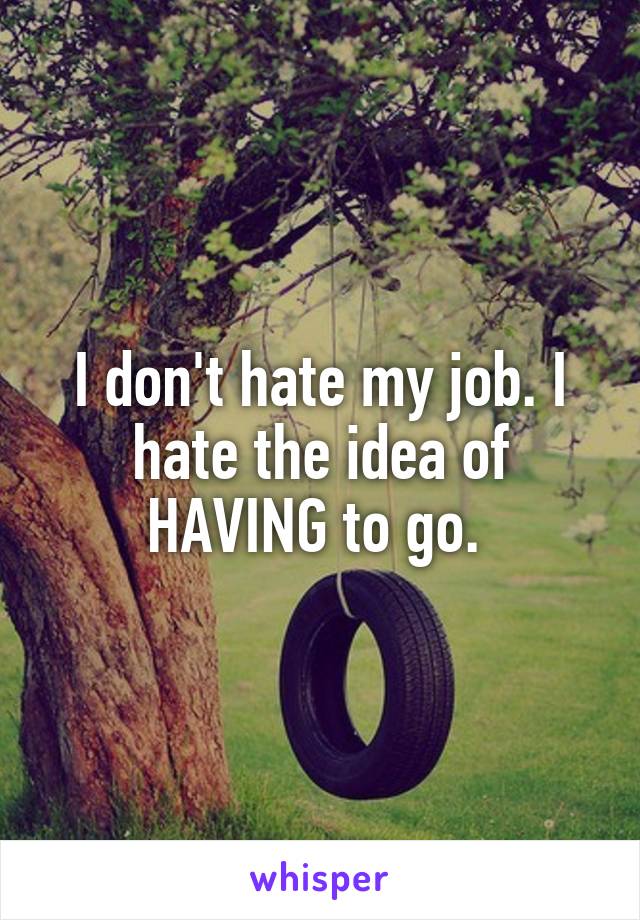 I don't hate my job. I hate the idea of HAVING to go.

whisper